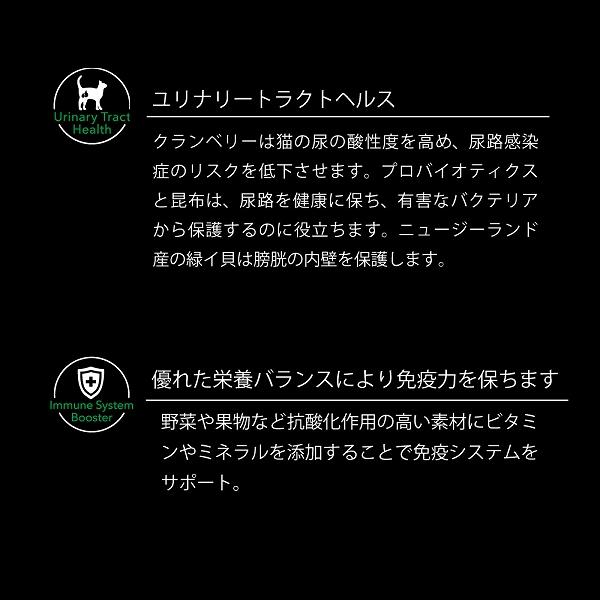 Urinary Tract Health

ユリナリートラクトヘルス

クランベリーは猫の尿の酸性度を高め、尿路感染症のリスクを低下させます。プロバイオティクスと昆布は、尿路を健康に保ち、有害なバクテリアから保護するのに役立ちます。ニュージーランド産の緑イ貝は膀胱の内壁を保護します。

Immune System Booster

優れた栄養バランスにより免疫力を保ちます

野菜や果物など抗酸化作用の高い素材にビタミンやミネラルを添加することで免疫システムをサポート。